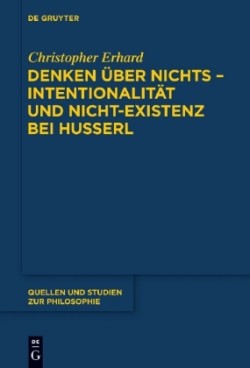 DE GRUYTER

Christopher Erhard

DENKEN ÜBER NICHTS – INTENTIONALITÄT UND NICHT-EXISTENZ BEI HUSSERL

QUELLEN UND STUDIEN ZUR PHILOSOPHIE

DE G